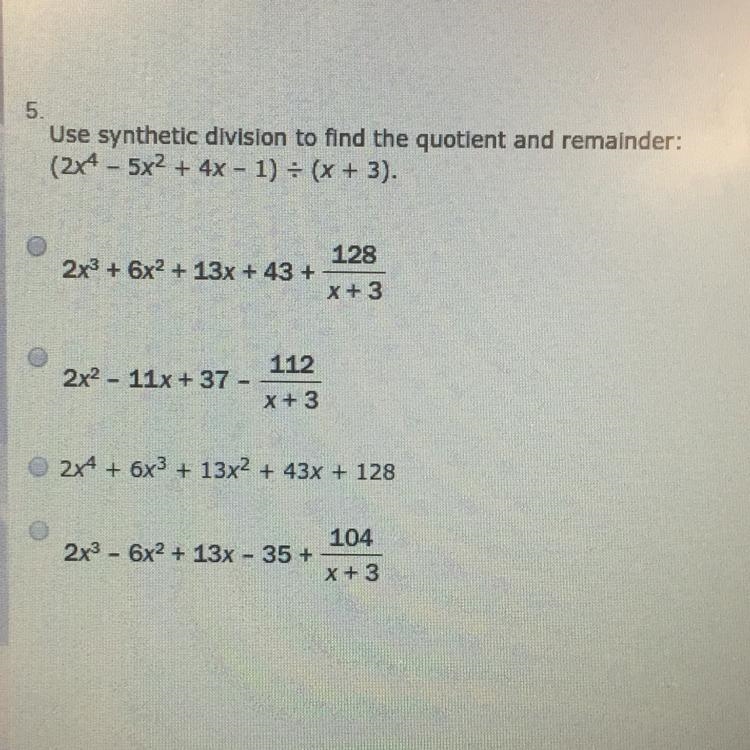 5.
Use synthetic division to find the quotient and remainder:
$(2x^4 - 5x^2 + 4x - 1) \div (x + 3)$.

$2x^3 + 6x^2 + 13x + 43 + \frac{128}{x+3}$

$2x^2 - 11x + 37 - \frac{112}{x+3}$

$2x^4 + 6x^3 + 13x^2 + 43x + 128$

$2x^3 - 6x^2 + 13x - 35 + \frac{104}{x+3}$